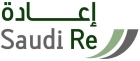 إعـــادة
Saudi Re